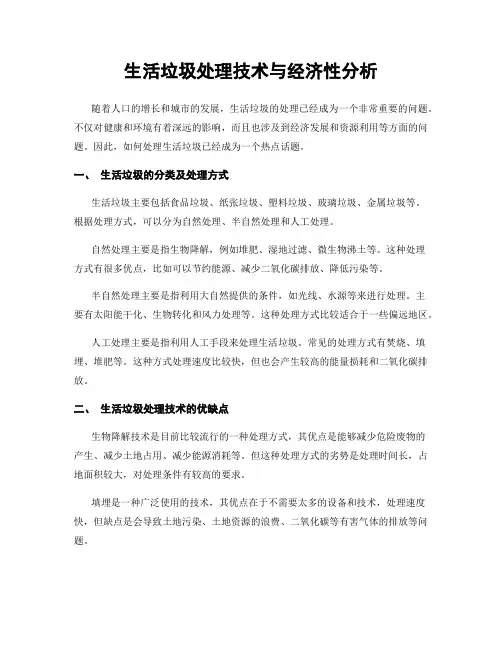 生活垃圾处理技术与经济性分析

随着人口的增长和城市的发展，生活垃圾的处理已经成为一个非常重要的问题。不仅对健康和环境有着深远的影响，而且也涉及到经济发展和资源利用等方面的问题。因此，如何处理生活垃圾已经成为一个热点话题。

一、 生活垃圾的分类及处理方式

生活垃圾主要包括食品垃圾、纸张垃圾、塑料垃圾、玻璃垃圾、金属垃圾等。根据处理方式，可以分为自然处理、半自然处理和人工处理。

自然处理主要是指生物降解，例如堆肥、湿地过滤、微生物沸土等。这种处理方式有很多优点，比如可以节约能源、减少二氧化碳排放、降低污染等。

半自然处理主要是指利用大自然提供的条件，如光线、水源等来进行处理。主要有太阳能干化、生物转化和风力处理等。这种处理方式比较适合于一些偏远地区。

人工处理主要是指利用人工手段来处理生活垃圾。常见的处理方式有焚烧、填埋、堆肥等。这种方式处理速度比较快，但也会产生较高的能量损耗和二氧化碳排放。

二、 生活垃圾处理技术的优缺点

生物降解技术是目前比较流行的一种处理方式，其优点是能够减少危险废物的产生、减少土地占用、减少能源消耗等。但这种处理方式的劣势是处理时间长，占地面积较大，对处理条件有较高的要求。

填埋是一种广泛使用的技术，其优点在于不需要太多的设备和技术，处理速度快，但缺点是会导致土地污染、土地资源的浪费、二氧化碳等有害气体的排放等问题。